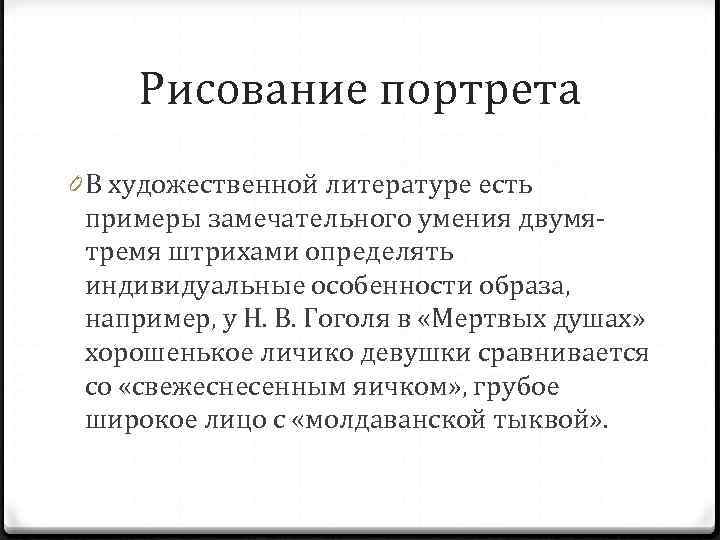 Рисование портрета

В художественной литературе есть примеры замечательного умения двумя-тремя штрихами определять индивидуальные особенности образа, например, у Н. В. Гоголя в «Мертвых душах» хорошенькое личико девушки сравнивается со «свежеснесенным яичком», грубое широкое лицо с «молдаванской тыквой».